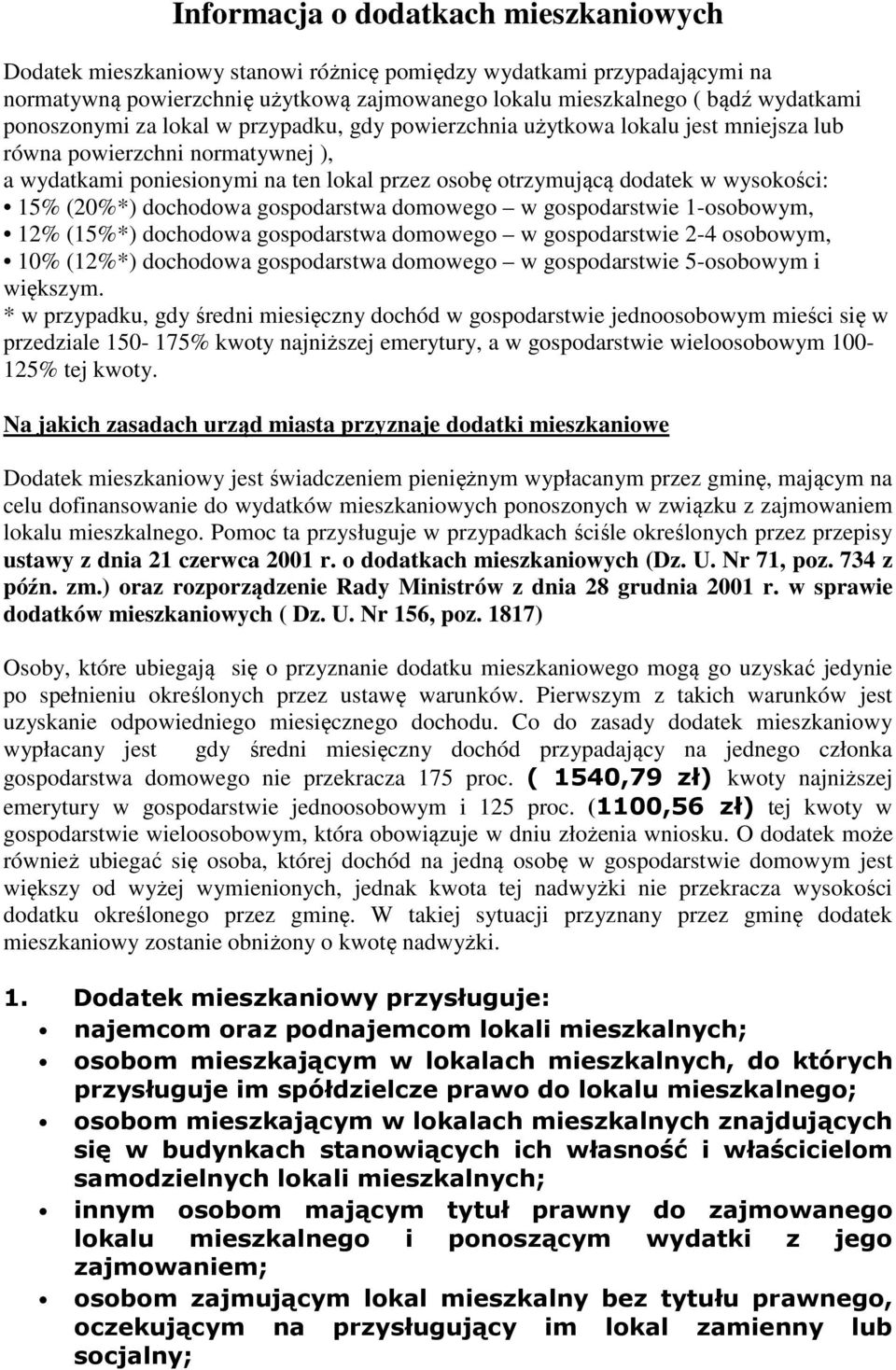 Informacja o dodatkach mieszkaniowych

Dodatek mieszkaniowy stanowi różnicę pomiędzy wydatkami przypadającymi na normatywną powierzchnię użytkową zajmowanego lokalu mieszkalnego ( bądź wydatkami ponoszonymi za lokal w przypadku, gdy powierzchnia użytkowa lokalu jest mniejsza lub równa powierzchni normatywnej ),
a wydatkami poniesionymi na ten lokal przez osobę otrzymującą dodatek w wysokości:
• 15% (20%*) dochodowa gospodarstwa domowego – w gospodarstwie 1-osobowym,
• 12% (15%*) dochodowa gospodarstwa domowego – w gospodarstwie 2-4 osobowym,
• 10% (12%*) dochodowa gospodarstwa domowego – w gospodarstwie 5-osobowym i większym.
* w przypadku, gdy średni miesięczny dochód w gospodarstwie jednoosobowym mieści się w przedziale 150- 175% kwoty najniższej emerytury, a w gospodarstwie wieloosobowym 100- 125% tej kwoty.

Na jakich zasadach urząd miasta przyznaje dodatki mieszkaniowe

Dodatek mieszkaniowy jest świadczeniem pieniężnym wypłacanym przez gminę, mającym na celu dofinansowanie do wydatków mieszkaniowych ponoszonych w związku z zajmowaniem lokalu mieszkalnego. Pomoc ta przysługuje w przypadkach ściśle określonych przez przepisy ustawy z dnia 21 czerwca 2001 r. o dodatkach mieszkaniowych (Dz. U. Nr 71, poz. 734 z późn. zm.) oraz rozporządzenie Rady Ministrów z dnia 28 grudnia 2001 r. w sprawie dodatków mieszkaniowych ( Dz. U. Nr 156, poz. 1817)

Osoby, które ubiegają się o przyznanie dodatku mieszkaniowego mogą go uzyskać jedynie po spełnieniu określonych przez ustawę warunków. Pierwszym z takich warunków jest uzyskanie odpowiedniego miesięcznego dochodu. Co do zasady dodatek mieszkaniowy wypłacany jest gdy średni miesięczny dochód przypadający na jednego członka gospodarstwa domowego nie przekracza 175 proc. ( 1540,79 zł) kwoty najniższej emerytury w gospodarstwie jednoosobowym i 125 proc. (1100,56 zł) tej kwoty w gospodarstwie wieloosobowym, która obowiązuje w dniu złożenia wniosku. O dodatek może również ubiegać się osoba, której dochód na jedną osobę w gospodarstwie domowym jest większy od wyżej wymienionych, jednak kwota tej nadwyżki nie przekracza wysokości dodatku określonego przez gminę. W takiej sytuacji przyznany przez gminę dodatek mieszkaniowy zostanie obniżony o kwotę nadwyżki.

1. Dodatek mieszkaniowy przysługuje:
• najemcom oraz podnajemcom lokali mieszkalnych;
• osobom mieszkającym w lokalach mieszkalnych, do których przysługuje im spółdzielcze prawo do lokalu mieszkalnego;
• osobom mieszkającym w lokalach mieszkalnych znajdujących się w budynkach stanowiących ich własność i właścicielom samodzielnych lokali mieszkalnych;
• innym osobom mającym tytuł prawny do zajmowanego lokalu mieszkalnego i ponoszącym wydatki z jego zajmowaniem;
• osobom zajmującym lokal mieszkalny bez tytułu prawnego, oczekującym na przysługujący im lokal zamienny lub socjalny;